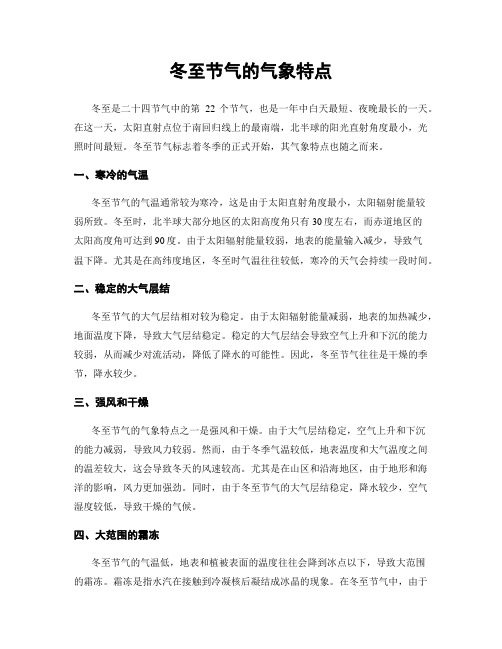 冬至节气的气象特点

冬至是二十四节气中的第 22 个节气，也是一年中白天最短、夜晚最长的一天。在这一天，太阳直射点位于南回归线上的最南端，北半球的阳光直射角度最小，光照时间最短。冬至节气标志着冬季的正式开始，其气象特点也随之而来。

一、寒冷的气温

冬至节气的气温通常较为寒冷，这是由于太阳直射角度最小，太阳辐射能量较弱所致。冬至时，北半球大部分地区的太阳高度角只有30度左右，而赤道地区的太阳高度角可达到90度。由于太阳辐射能量较弱，地表的能量输入减少，导致气温下降。尤其是在高纬度地区，冬至时气温往往较低，寒冷的天气会持续一段时间。

二、稳定的大气层结

冬至节气的大气层结相对较为稳定。由于太阳辐射能量减弱，地表的加热减少，地面温度下降，导致大气层结稳定。稳定的大气层结会导致空气上升和下沉的能力较弱，从而减少对流活动，降低了降水的可能性。因此，冬至节气往往是干燥的季节，降水较少。

三、强风和干燥

冬至节气的气象特点之一是强风和干燥。由于大气层结稳定，空气上升和下沉的能力减弱，导致风力较弱。然而，由于冬季气温较低，地表温度和大气温度之间的温差较大，这会导致冬天的风速较高。尤其是在山区和沿海地区，由于地形和海洋的影响，风力更加强劲。同时，由于冬至节气的大气层结稳定，降水较少，空气湿度较低，导致干燥的气候。

四、大范围的霜冻

冬至节气的气温低，地表和植被表面的温度往往会降到冰点以下，导致大范围的霜冻。霜冻是指水汽在接触到冷凝核后凝结成冰晶的现象。在冬至节气中，由于